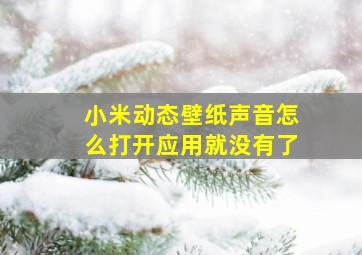 小米动态壁纸声音怎么打开应用就没有了